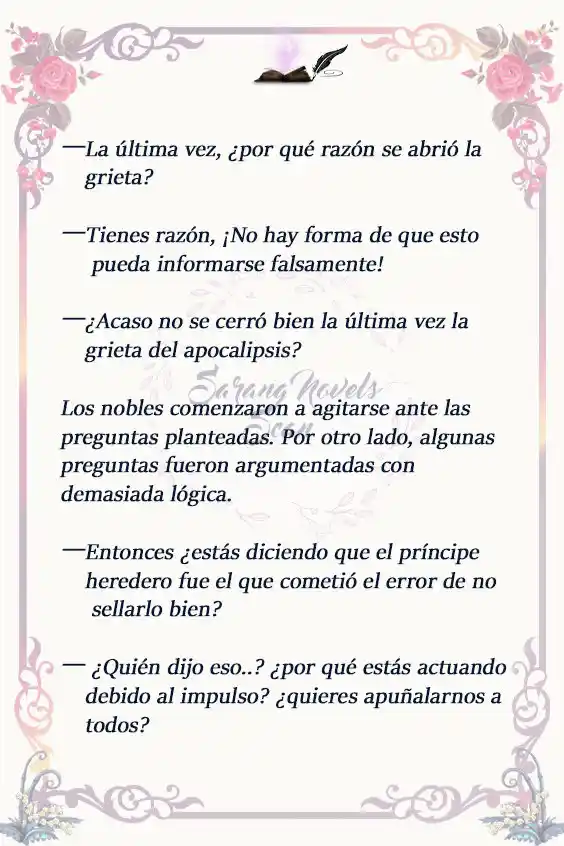 —La última vez, ¿por qué razón se abrió la grieta?

—Tienes razón, ¡No hay forma de que esto pueda informarse falsamente!

—¿Acaso no se cerró bien la última vez la grieta del apocalipsis?

Sarang Novels Scan

Los nobles comenzaron a agitarse ante las preguntas planteadas. Por otro lado, algunas preguntas fueron argumentadas con demasiada lógica.

—Entonces ¿estás diciendo que el príncipe heredero fue el que cometió el error de no sellarlo bien?

— ¿Quién dijo eso..? ¿por qué estás actuando debido al impulso? ¿quieres apuñalarnos a todos?